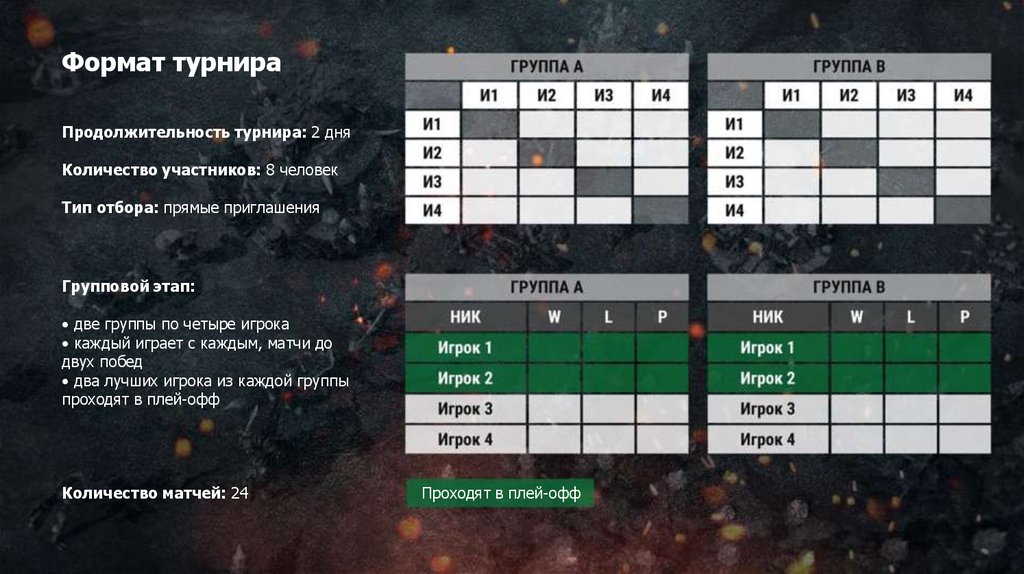 Формат турнира

Продолжительность турнира: 2 дня

Количество участников: 8 человек

Тип отбора: прямые приглашения

Групповой этап:

• две группы по четыре игрока
• каждый играет с каждым, матчи до двух побед
• два лучших игрока из каждой группы проходят в плей-офф

Количество матчей: 24

ГРУППА А

| | И1 | И2 | И3 | И4 |
|---|---|---|---|---|
| И1 | | | | |
| И2 | | | | |
| И3 | | | | |
| И4 | | | | |

ГРУППА В

| | И1 | И2 | И3 | И4 |
|---|---|---|---|---|
| И1 | | | | |
| И2 | | | | |
| И3 | | | | |
| И4 | | | | |

ГРУППА А

| НИК | W | L | P |
|---|---|---|---|
| Игрок 1 | | | |
| Игрок 2 | | | |
| Игрок 3 | | | |
| Игрок 4 | | | |

ГРУППА В

| НИК | W | L | P |
|---|---|---|---|
| Игрок 1 | | | |
| Игрок 2 | | | |
| Игрок 3 | | | |
| Игрок 4 | | | |

Проходят в плей-офф